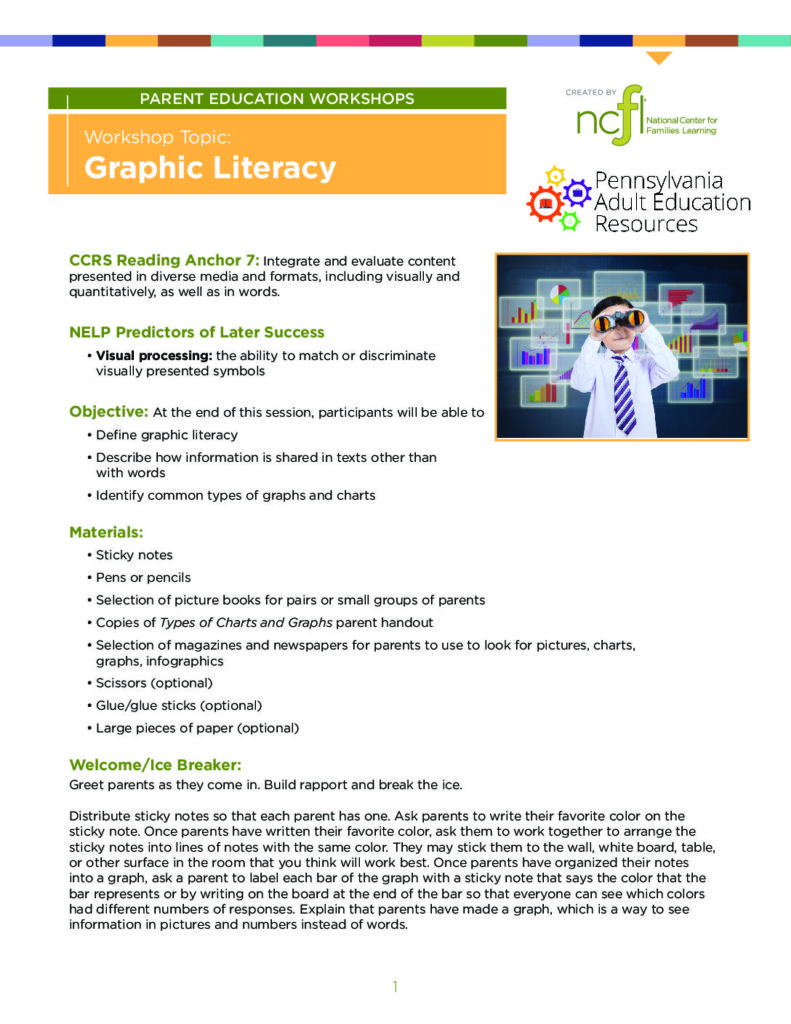 PARENT EDUCATION WORKSHOPS

Workshop Topic:
Graphic Literacy

CREATED BY
ncfl
National Center for Families Learning

Pennsylvania Adult Education Resources

CCRS Reading Anchor 7: Integrate and evaluate content presented in diverse media and formats, including visually and quantitatively, as well as in words.

NELP Predictors of Later Success

• Visual processing: the ability to match or discriminate visually presented symbols

Objective: At the end of this session, participants will be able to

• Define graphic literacy
• Describe how information is shared in texts other than with words
• Identify common types of graphs and charts

Materials:

• Sticky notes
• Pens or pencils
• Selection of picture books for pairs or small groups of parents
• Copies of Types of Charts and Graphs parent handout
• Selection of magazines and newspapers for parents to use to look for pictures, charts, graphs, infographics
• Scissors (optional)
• Glue/glue sticks (optional)
• Large pieces of paper (optional)

Welcome/Ice Breaker:

Greet parents as they come in. Build rapport and break the ice.

Distribute sticky notes so that each parent has one. Ask parents to write their favorite color on the sticky note. Once parents have written their favorite color, ask them to work together to arrange the sticky notes into lines of notes with the same color. They may stick them to the wall, white board, table, or other surface in the room that you think will work best. Once parents have organized their notes into a graph, ask a parent to label each bar of the graph with a sticky note that says the color that the bar represents or by writing on the board at the end of the bar so that everyone can see which colors had different numbers of responses. Explain that parents have made a graph, which is a way to see information in pictures and numbers instead of words.

1